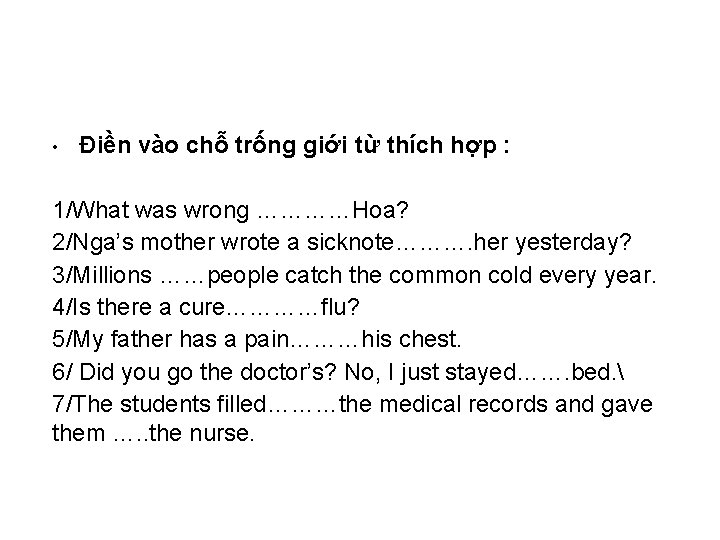 • Điền vào chỗ trống giới từ thích hợp :

1/What was wrong …………Hoa?
2/Nga's mother wrote a sicknote……….her yesterday?
3/Millions ……people catch the common cold every year.
4/Is there a cure…………flu?
5/My father has a pain………his chest.
6/ Did you go the doctor's? No, I just stayed…….bed.\
7/The students filled………the medical records and gave them …..the nurse.